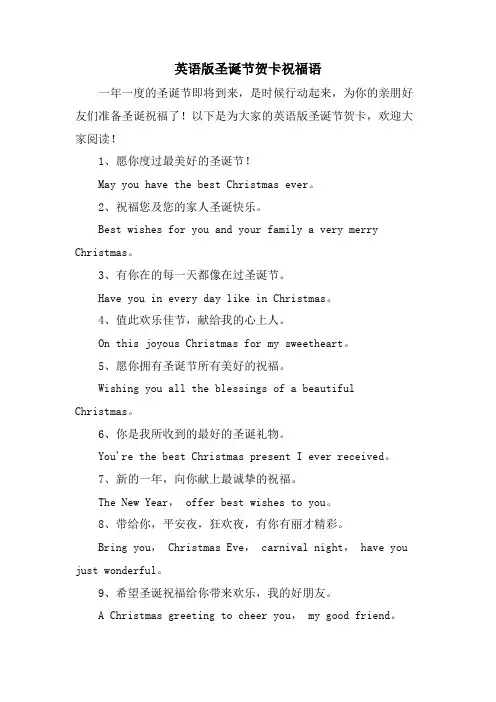 英语版圣诞节贺卡祝福语

一年一度的圣诞节即将到来，是时候行动起来，为你的亲朋好友们准备圣诞祝福了！以下是为大家的英语版圣诞节贺卡，欢迎大家阅读！

1、愿你度过最美好的圣诞节！

May you have the best Christmas ever。

2、祝福您及您的家人圣诞快乐。

Best wishes for you and your family a very merry Christmas。

3、有你在的每一天都像在过圣诞节。

Have you in every day like in Christmas。

4、值此欢乐佳节，献给我的心上人。

On this joyous Christmas for my sweetheart。

5、愿你拥有圣诞节所有美好的祝福。

Wishing you all the blessings of a beautiful Christmas。

6、你是我所收到的最好的圣诞礼物。

You're the best Christmas present I ever received。

7、新的一年，向你献上最诚挚的祝福。

The New Year， offer best wishes to you。

8、带给你，平安夜，狂欢夜，有你有丽才精彩。

Bring you， Christmas Eve， carnival night， have you just wonderful。

9、希望圣诞祝福给你带来欢乐，我的好朋友。

A Christmas greeting to cheer you， my good friend。